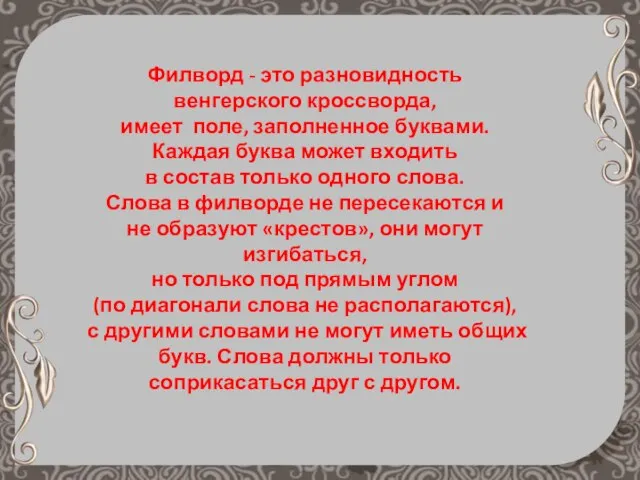 Филворд - это разновидность венгерского кроссворда, имеет поле, заполненное буквами. Каждая буква может входить в состав только одного слова. Слова в филворде не пересекаются и не образуют «крестов», они могут изгибаться, но только под прямым углом (по диагонали слова не располагаются), с другими словами не могут иметь общих букв. Слова должны только соприкасаться друг с другом.